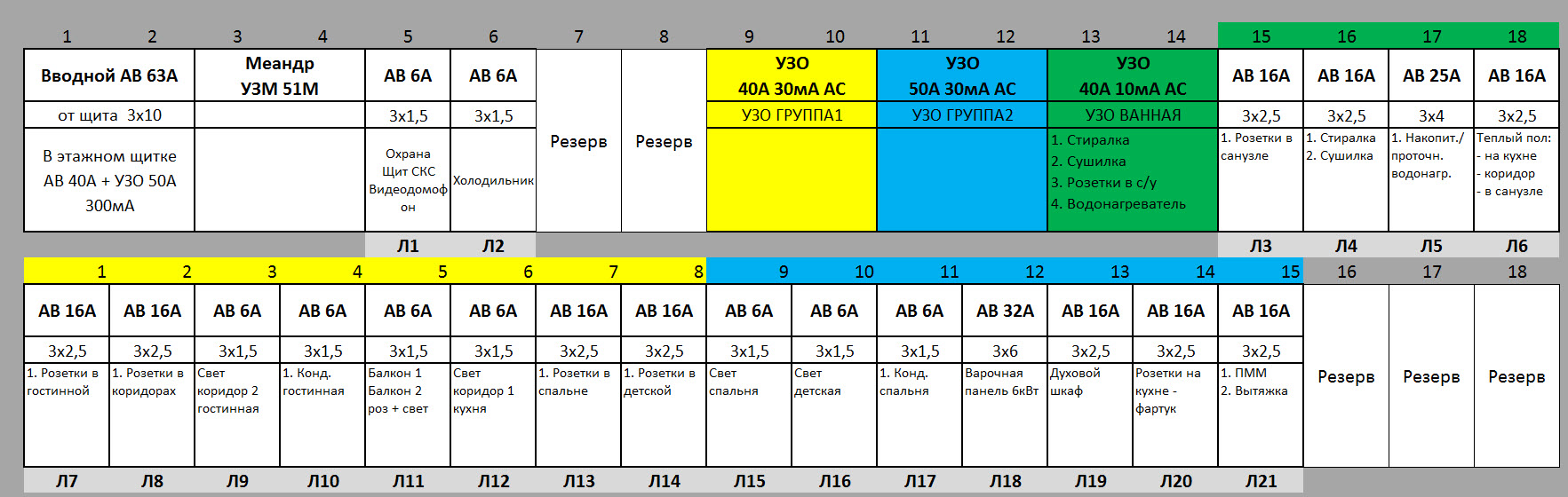 | 1 | 2 | 3 | 4 | 5 | 6 | 7 | 8 | 9 | 10 | 11 | 12 | 13 | 14 | 15 | 16 | 17 | 18 |
|---|---|---|---|---|---|---|---|---|---|---|---|---|---|---|---|---|---|
| Вводной АВ 63А | | Меандр УЗМ 51М | | АВ 6А | АВ 6А | Резерв | Резерв | УЗО 40А 30мА АС | | УЗО 50А 30мА АС | | УЗО 40А 10мА АС | | АВ 16А | АВ 16А | АВ 25А | АВ 16А |
| от щита 3х10 | | | | 3х1,5 | 3х1,5 | | | УЗО ГРУППА1 | | УЗО ГРУППА2 | | УЗО ВАННАЯ | | 3х2,5 | 3х2,5 | 3х4 | 3х2,5 |
| В этажном щитке АВ 40А + УЗО 50А 300мА | | | | Охрана Щит СКС Видеодомофон | Холодильник | | | | | | | 1. Стиралка 2. Сушилка 3. Розетки в с/у 4. Водонагреватель | | 1. Розетки в санузле | 1. Стиралка 2. Сушилка | 1. Накопит./ проточн. водонагр. | Теплый пол: - на кухне - коридор - в санузле |
| | | | | Л1 | Л2 | | | | | | | | | Л3 | Л4 | Л5 | Л6 |

| 1 | 2 | 3 | 4 | 5 | 6 | 7 | 8 | 9 | 10 | 11 | 12 | 13 | 14 | 15 | 16 | 17 | 18 |
|---|---|---|---|---|---|---|---|---|---|---|---|---|---|---|---|---|---|
| АВ 16А | АВ 16А | АВ 6А | АВ 6А | АВ 6А | АВ 6А | АВ 16А | АВ 16А | АВ 6А | АВ 6А | АВ 6А | АВ 32А | АВ 16А | АВ 16А | АВ 16А | Резерв | Резерв | Резерв |
| 3х2,5 | 3х2,5 | 3х1,5 | 3х1,5 | 3х1,5 | 3х1,5 | 3х2,5 | 3х2,5 | 3х1,5 | 3х1,5 | 3х1,5 | 3х6 | 3х2,5 | 3х2,5 | 3х2,5 | | | |
| 1. Розетки в гостинной | 1. Розетки в коридорах | Свет коридор 2 гостинная | 1. Конд. гостинная | Балкон 1 Балкон 2 роз + свет | Свет коридор 1 кухня | 1. Розетки в спальне | 1. Розетки в детской | Свет спальня | Свет детская | 1. Конд. спальня | Варочная панель 6кВт | Духовой шкаф | Розетки на кухне - фартук | 1. ПММ 2. Вытяжка | | | |
| Л7 | Л8 | Л9 | Л10 | Л11 | Л12 | Л13 | Л14 | Л15 | Л16 | Л17 | Л18 | Л19 | Л20 | Л21 | | | |